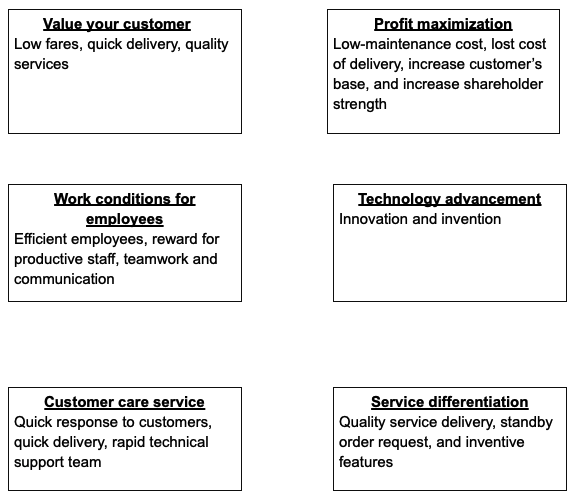 Value your customer
Low fares, quick delivery, quality services

Profit maximization
Low-maintenance cost, lost cost of delivery, increase customer's base, and increase shareholder strength

Work conditions for employees
Efficient employees, reward for productive staff, teamwork and communication

Technology advancement
Innovation and invention

Customer care service
Quick response to customers, quick delivery, rapid technical support team

Service differentiation
Quality service delivery, standby order request, and inventive features